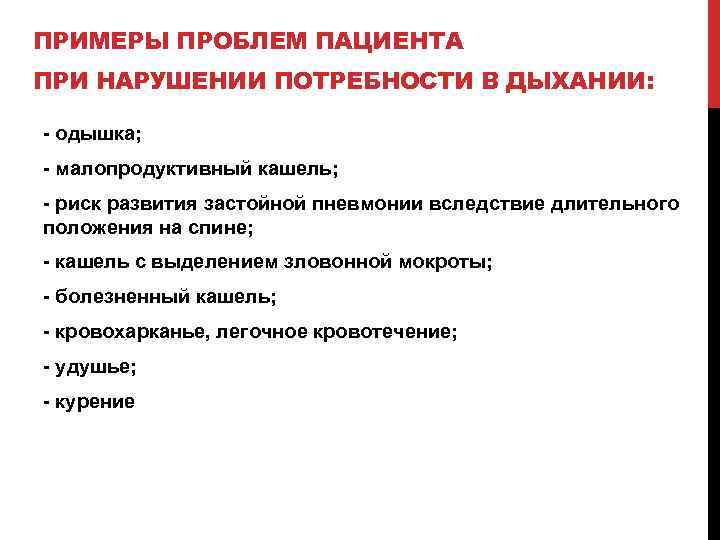 ПРИМЕРЫ ПРОБЛЕМ ПАЦИЕНТА

ПРИ НАРУШЕНИИ ПОТРЕБНОСТИ В ДЫХАНИИ:

- одышка;

- малопродуктивный кашель;

- риск развития застойной пневмонии вследствие длительного положения на спине;

- кашель с выделением зловонной мокроты;

- болезненный кашель;

- кровохарканье, легочное кровотечение;

- удушье;

- курение